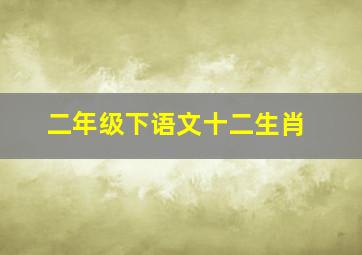 二年级下语文十二生肖